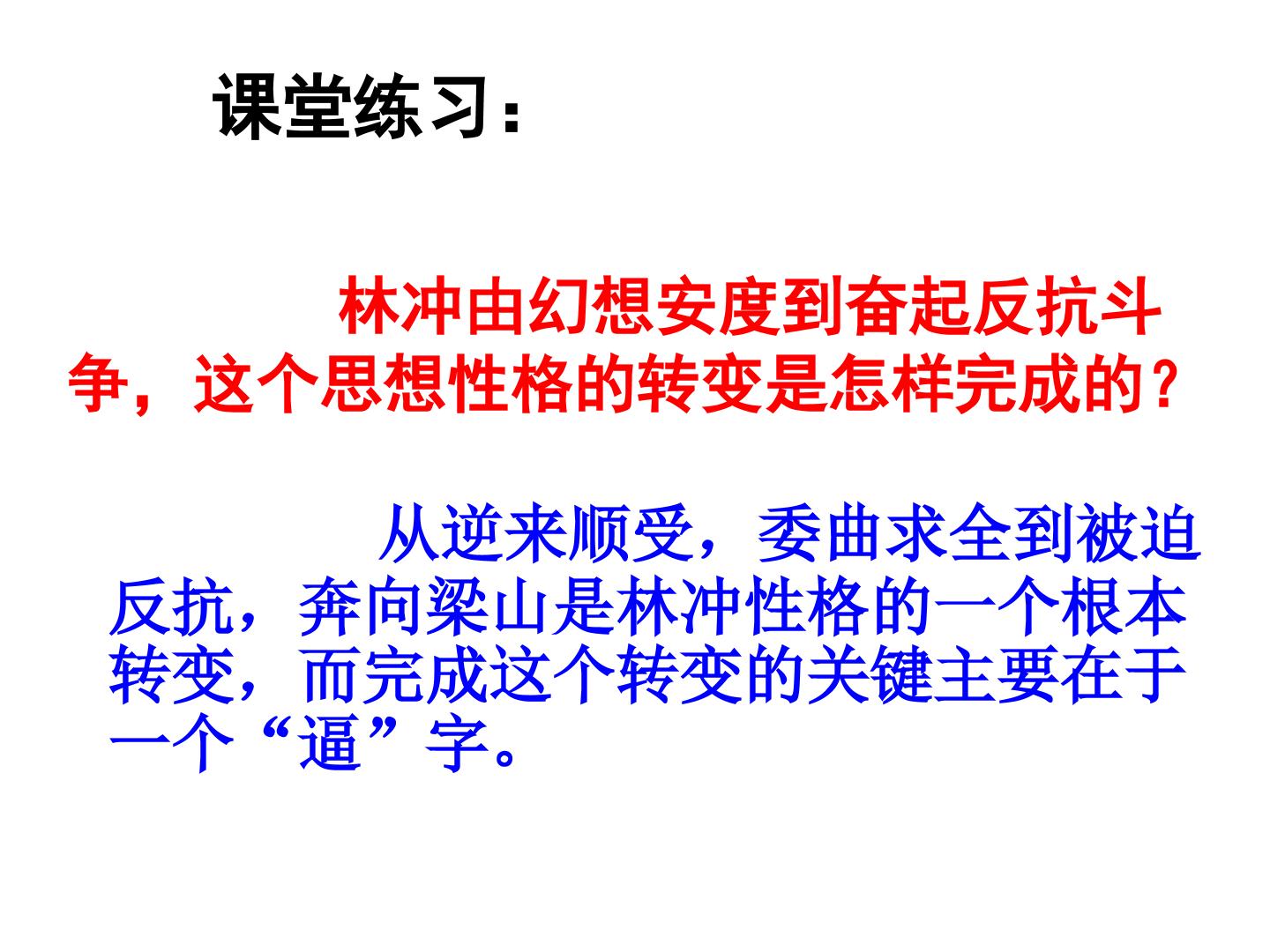 课堂练习：

林冲由幻想安度到奋起反抗斗争，这个思想性格的转变是怎样完成的？

从逆来顺受，委曲求全到被迫反抗，奔向梁山是林冲性格的一个根本转变，而完成这个转变的关键主要在于一个“逼”字。